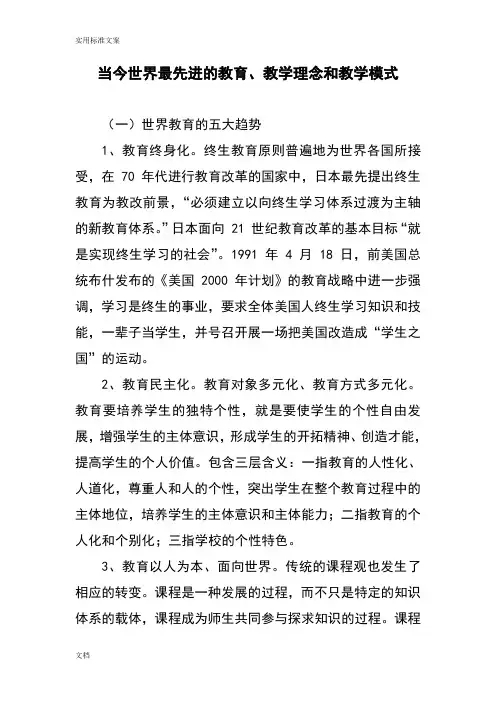 实用标准文案

当今世界最先进的教育、教学理念和教学模式

（一）世界教育的五大趋势

1、教育终身化。终生教育原则普遍地为世界各国所接受，在 70 年代进行教育改革的国家中，日本最先提出终生教育为教改前景，“必须建立以向终生学习体系过渡为主轴的新教育体系。”日本面向 21 世纪教育改革的基本目标“就是实现终生学习的社会”。1991 年 4 月 18 日，前美国总统布什发布的《美国 2000 年计划》的教育战略中进一步强调，学习是终生的事业，要求全体美国人终生学习知识和技能，一辈子当学生，并号召开展一场把美国改造成“学生之国”的运动。

2、教育民主化。教育对象多元化、教育方式多元化。教育要培养学生的独特个性，就是要使学生的个性自由发展，增强学生的主体意识，形成学生的开拓精神、创造才能，提高学生的个人价值。包含三层含义：一指教育的人性化、人道化，尊重人和人的个性，突出学生在整个教育过程中的主体地位，培养学生的主体意识和主体能力；二指教育的个人化和个别化；三指学校的个性特色。

3、教育以人为本、面向世界。传统的课程观也发生了相应的转变。课程是一种发展的过程，而不只是特定的知识体系的载体，课程成为师生共同参与探求知识的过程。课程

文档